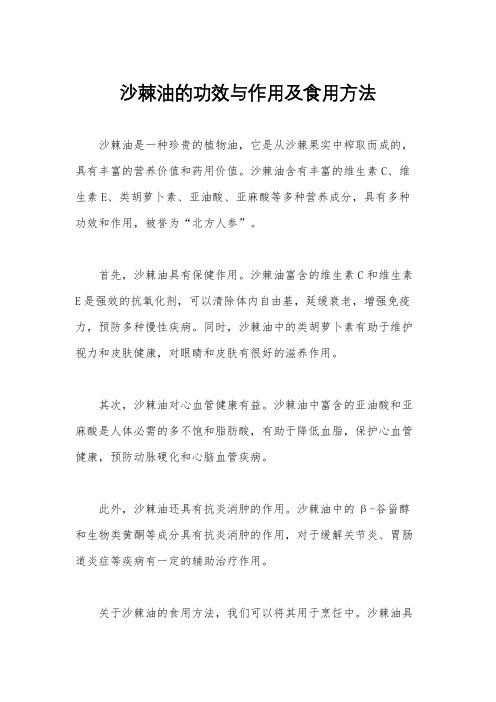 沙棘油的功效与作用及食用方法

沙棘油是一种珍贵的植物油，它是从沙棘果实中榨取而成的，具有丰富的营养价值和药用价值。沙棘油含有丰富的维生素C、维生素E、类胡萝卜素、亚油酸、亚麻酸等多种营养成分，具有多种功效和作用，被誉为“北方人参”。

首先，沙棘油具有保健作用。沙棘油富含的维生素C和维生素E是强效的抗氧化剂，可以清除体内自由基，延缓衰老，增强免疫力，预防多种慢性疾病。同时，沙棘油中的类胡萝卜素有助于维护视力和皮肤健康，对眼睛和皮肤有很好的滋养作用。

其次，沙棘油对心血管健康有益。沙棘油中富含的亚油酸和亚麻酸是人体必需的多不饱和脂肪酸，有助于降低血脂，保护心血管健康，预防动脉硬化和心脑血管疾病。

此外，沙棘油还具有抗炎消肿的作用。沙棘油中的β-谷甾醇和生物类黄酮等成分具有抗炎消肿的作用，对于缓解关节炎、胃肠道炎症等疾病有一定的辅助治疗作用。

关于沙棘油的食用方法，我们可以将其用于烹饪中。沙棘油具